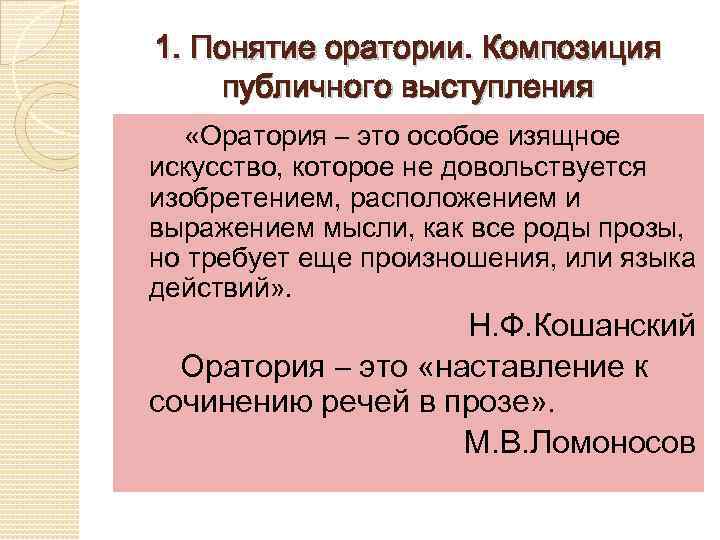 1. Понятие оратории. Композиция публичного выступления

«Оратория – это особое изящное искусство, которое не довольствуется изобретением, расположением и выражением мысли, как все роды прозы, но требует еще произношения, или языка действий».

Н.Ф.Кошанский

Оратория – это «наставление к сочинению речей в прозе».

М.В.Ломоносов